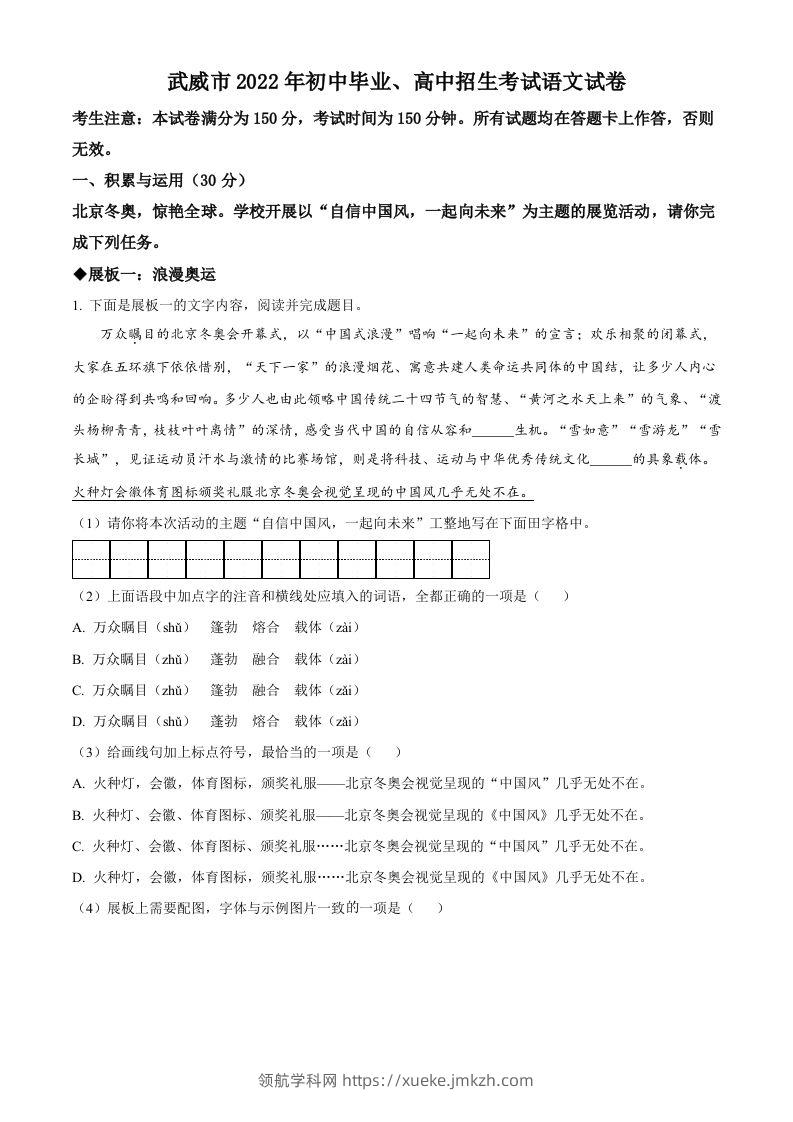 武威市2022年初中毕业、高中招生考试语文试卷

考生注意：本试卷满分为150分，考试时间为150分钟。所有试题均在答题卡上作答，否则无效。

一、积累与运用（30分）

北京冬奥，惊艳全球。学校开展以“自信中国风，一起向未来”为主题的展览活动，请你完成下列任务。

◆展板一：浪漫奥运

1. 下面是展板一的文字内容，阅读并完成题目。

万众瞩目的北京冬奥会开幕式，以“中国式浪漫”唱响“一起向未来”的宣言；欢乐相聚的闭幕式，大家在五环旗下依依惜别，“天下一家”的浪漫烟花、寓意共建人类命运共同体的中国结，让多少人内心的企盼得到共鸣和回响。多少人也由此领略中国传统二十四节气的智慧、“黄河之水天上来”的气象、“渡头杨柳青青，枝枝叶叶离情”的深情，感受当代中国的自信从容和______生机。“雪如意”“雪游龙”“雪长城”，见证运动员汗水与激情的比赛场馆，则是将科技、运动与中华优秀传统文化______的具象载体。火种灯会徽体育图标颁奖礼服北京冬奥会视觉呈现的中国风几乎无处不在。

（1）请你将本次活动的主题“自信中国风，一起向未来”工整地写在下面田字格中。

（2）上面语段中加点字的注音和横线处应填入的词语，全都正确的一项是（　　）

A. 万众瞩目（shǔ）　蓬勃　熔合　载体（zài）

B. 万众瞩目（zhǔ）　蓬勃　融合　载体（zài）

C. 万众瞩目（zhǔ）　蓬勃　融合　载体（zǎi）

D. 万众瞩目（shǔ）　蓬勃　熔合　载体（zǎi）

（3）给画线句加上标点符号，最恰当的一项是（　　）

A. 火种灯，会徽，体育图标，颁奖礼服——北京冬奥会视觉呈现的“中国风”几乎无处不在。

B. 火种灯、会徽、体育图标、颁奖礼服——北京冬奥会视觉呈现的《中国风》几乎无处不在。

C. 火种灯、会徽、体育图标、颁奖礼服……北京冬奥会视觉呈现的“中国风”几乎无处不在。

D. 火种灯，会徽，体育图标，颁奖礼服……北京冬奥会视觉呈现的《中国风》几乎无处不在。

（4）展板上需要配图，字体与示例图片一致的一项是（　　）

领航学科网 https://xueke.jmkzh.com